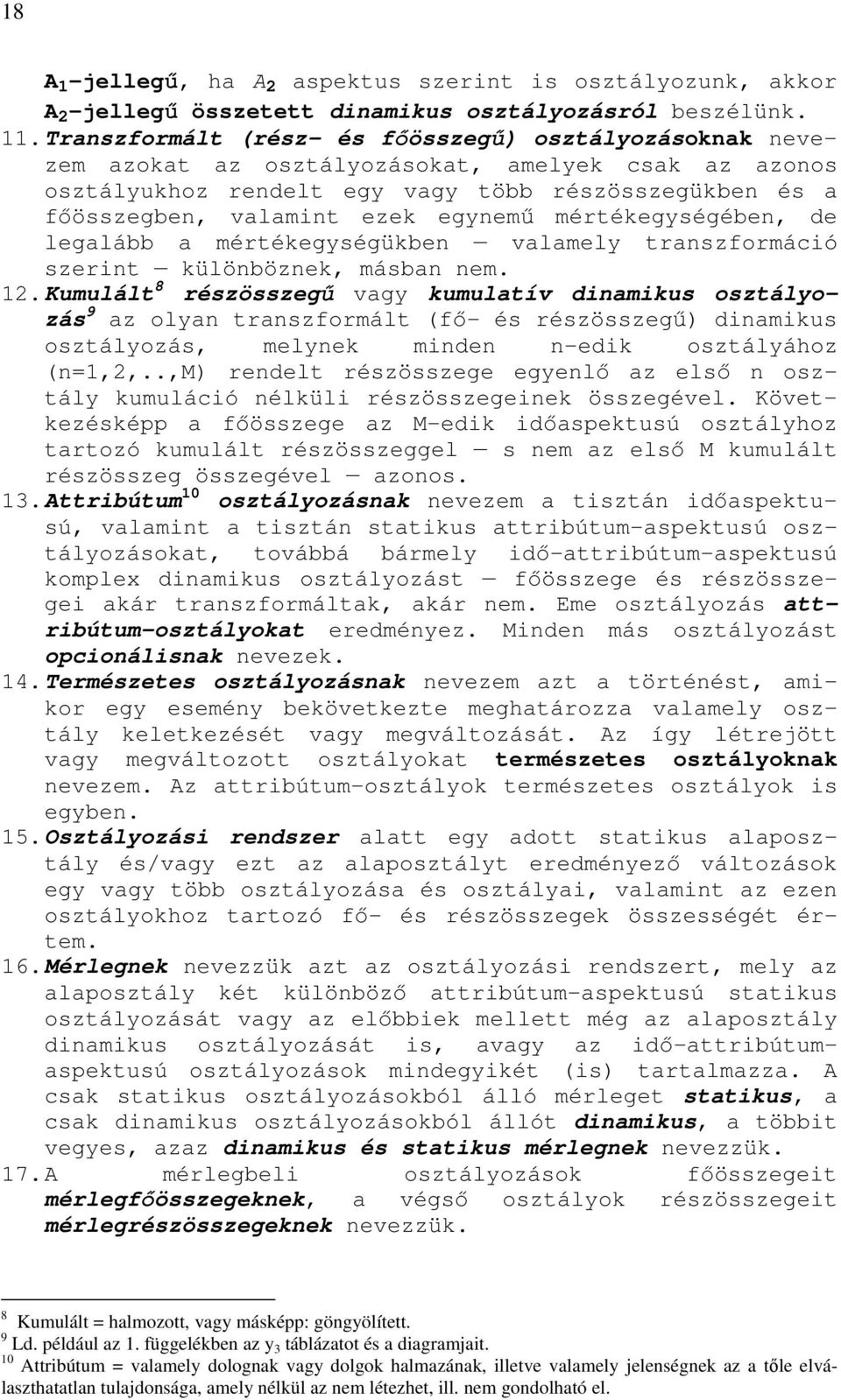 18

$A_1$-jellegű, ha $A_2$ aspektus szerint is osztályozunk, akkor $A_2$-jellegű összetett dinamikus osztályozásról beszélünk.

11. Transzformált (rész- és főösszegű) osztályozásoknak nevezem azokat az osztályozásokat, amelyek csak az azonos osztályukhoz rendelt egy vagy több részösszegükben és a főösszegben, valamint ezek egynemű mértékegységében, de legalább a mértékegységükben — valamely transzformáció szerint — különböznek, másban nem.

12. Kumulált$^8$ részösszegű vagy kumulatív dinamikus osztályozás$^9$ az olyan transzformált (fő- és részösszegű) dinamikus osztályozás, melynek minden n-edik osztályához (n=1,2,..,M) rendelt részösszege egyenlő az első n osztály kumuláció nélküli részösszegeinek összegével. Következésképp a főösszege az M-edik időaspektusú osztályhoz tartozó kumulált részösszeggel — s nem az első M kumulált részösszeg összegével — azonos.

13. Attribútum$^{10}$ osztályozásnak nevezem a tisztán időaspektusú, valamint a tisztán statikus attribútum-aspektusú osztályozásokat, továbbá bármely idő-attribútum-aspektusú komplex dinamikus osztályozást — főösszege és részösszegei akár transzformáltak, akár nem. Eme osztályozás attribútum-osztályokat eredményez. Minden más osztályozást opcionálisnak nevezek.

14. Természetes osztályozásnak nevezem azt a történést, amikor egy esemény bekövetkezte meghatározza valamely osztály keletkezését vagy megváltozását. Az így létrejött vagy megváltozott osztályokat természetes osztályoknak nevezem. Az attribútum-osztályok természetes osztályok is egyben.

15. Osztályozási rendszer alatt egy adott statikus alaposztály és/vagy ezt az alaposztályt eredményező változások egy vagy több osztályozása és osztályai, valamint az ezen osztályokhoz tartozó fő- és részösszegek összességét értem.

16. Mérlegnek nevezzük azt az osztályozási rendszert, mely az alaposztály két különböző attribútum-aspektusú statikus osztályozását vagy az előbbiek mellett még az alaposztály dinamikus osztályozását is, avagy az idő-attribútum-aspektusú osztályozások mindegyikét (is) tartalmazza. A csak statikus osztályozásokból álló mérleget statikus, a csak dinamikus osztályozásokból állót dinamikus, a többit vegyes, azaz dinamikus és statikus mérlegnek nevezzük.

17. A mérlegbeli osztályozások főösszegeit mérlegfőösszegeknek, a végső osztályok részösszegeit mérlegrészösszegeknek nevezzük.

$^8$ Kumulált = halmozott, vagy másképp: göngyölített.
$^9$ Ld. például az 1. függelékben az $y_3$ táblázatot és a diagramjait.
$^{10}$ Attribútum = valamely dolognak vagy dolgok halmazának, illetve valamely jelenségnek az a tőle elválaszthatatlan tulajdonsága, amely nélkül az nem létezhet, ill. nem gondolható el.